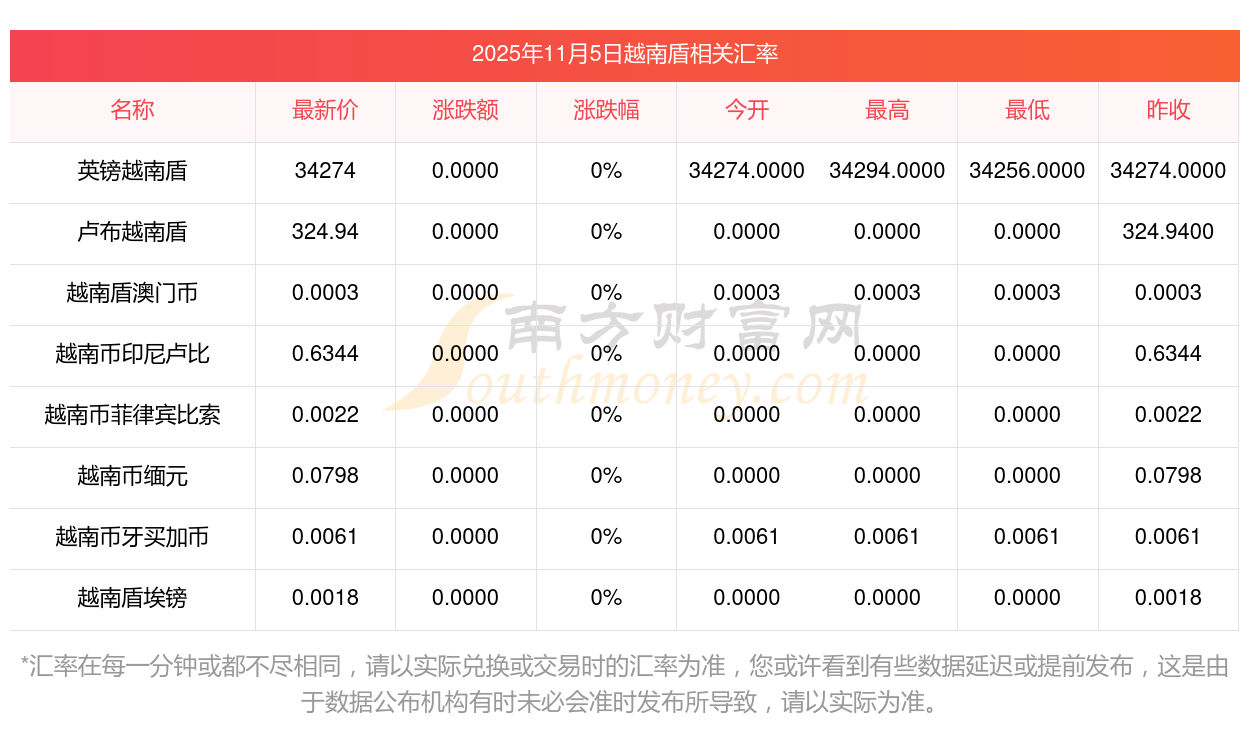 2025年11月5日越南盾相关汇率

| 名称 | 最新价 | 涨跌额 | 涨跌幅 | 今开 | 最高 | 最低 | 昨收 |
|---|---|---|---|---|---|---|---|
| 英镑越南盾 | 34274 | 0.0000 | 0% | 34274.0000 | 34294.0000 | 34256.0000 | 34274.0000 |
| 卢布越南盾 | 324.94 | 0.0000 | 0% | 0.0000 | 0.0000 | 0.0000 | 324.9400 |
| 越南盾澳门币 | 0.0003 | 0.0000 | 0% | 0.0003 | 0.0003 | 0.0003 | 0.0003 |
| 越南币印尼卢比 | 0.6344 | 0.0000 | 0% | 0.0000 | 0.0000 | 0.0000 | 0.6344 |
| 越南币菲律宾比索 | 0.0022 | 0.0000 | 0% | 0.0000 | 0.0000 | 0.0000 | 0.0022 |
| 越南币缅元 | 0.0798 | 0.0000 | 0% | 0.0000 | 0.0000 | 0.0000 | 0.0798 |
| 越南币牙买加币 | 0.0061 | 0.0000 | 0% | 0.0061 | 0.0061 | 0.0061 | 0.0061 |
| 越南盾埃镑 | 0.0018 | 0.0000 | 0% | 0.0000 | 0.0000 | 0.0000 | 0.0018 |

南方财富网
Southmoney.com

*汇率在每一分钟或都不尽相同，请以实际兑换或交易时的汇率为准，您或许看到有些数据延迟或提前发布，这是由于数据公布机构有时未必会准时发布所导致，请以实际为准。